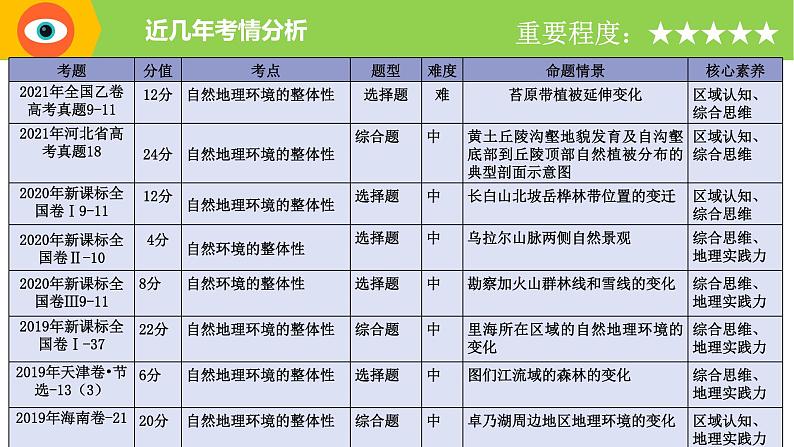 近几年考情分析

重要程度：★★★★★

| 考题 | 分值 | 考点 | 题型 | 难度 | 命题情景 | 核心素养 |
|---|---|---|---|---|---|---|
| 2021年全国乙卷高考真题9-11 | 12分 | 自然地理环境的整体性 | 选择题 | 难 | 苔原带植被延伸变化 | 区域认知、综合思维 |
| 2021年河北省高考真题18 | 24分 | 自然地理环境的整体性 | 综合题 | 中 | 黄土丘陵沟壑地貌发育及自沟壑底部到丘陵顶部自然植被分布的典型剖面示意图 | 区域认知、综合思维 |
| 2020年新课标全国卷Ⅰ9-11 | 12分 | 自然地理环境的整体性 | 选择题 | 中 | 长白山北坡岳桦林带位置的变迁 | 区域认知、综合思维 |
| 2020年新课标全国卷Ⅱ-10 | 4分 | 自然环境的整体性 | 选择题 | 中 | 乌拉尔山脉两侧自然景观 | 综合思维、地理实践力 |
| 2020年新课标全国卷Ⅲ9-11 | 8分 | 自然环境的整体性 | 选择题 | 中 | 勘察加火山群林线和雪线的变化 | 综合思维、地理实践力 |
| 2019年新课标全国卷Ⅰ-37 | 22分 | 自然地理环境的整体性 | 综合题 | 中 | 里海所在区域的自然地理环境的变化 | 综合思维、地理实践力 |
| 2019年天津卷•节选-13（3） | 6分 | 自然地理环境的整体性 | 选择题 | 中 | 图们江流域的森林的变化 | 综合思维、地理实践力 |
| 2019年海南卷-21 | 20分 | 自然地理环境的整体性 | 综合题 | 中 | 卓乃湖周边地区地理环境的变化 | 区域认知、地理实践力 |